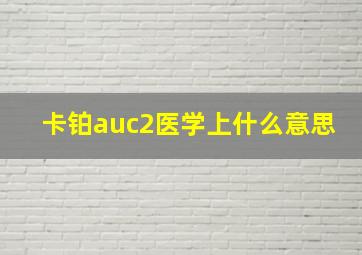 卡铂auc2医学上什么意思